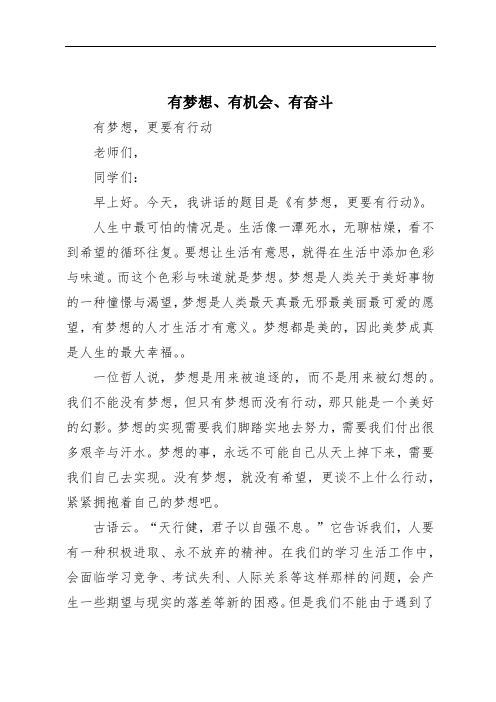 有梦想、有机会、有奋斗

有梦想，更要有行动

老师们，

同学们：

早上好。今天，我讲话的题目是《有梦想，更要有行动》。

人生中最可怕的情况是。生活像一潭死水，无聊枯燥，看不到希望的循环往复。要想让生活有意思，就得在生活中添加色彩与味道。而这个色彩与味道就是梦想。梦想是人类关于美好事物的一种憧憬与渴望，梦想是人类最天真最无邪最美丽最可爱的愿望，有梦想的人才生活才有意义。梦想都是美的，因此美梦成真是人生的最大幸福。。

一位哲人说，梦想是用来被追逐的，而不是用来被幻想的。我们不能没有梦想，但只有梦想而没有行动，那只能是一个美好的幻影。梦想的实现需要我们脚踏实地去努力，需要我们付出很多艰辛与汗水。梦想的事，永远不可能自己从天上掉下来，需要我们自己去实现。没有梦想，就没有希望，更谈不上什么行动，紧紧拥抱着自己的梦想吧。

古语云。“天行健，君子以自强不息。”它告诉我们，人要有一种积极进取、永不放弃的精神。在我们的学习生活工作中，会面临学习竞争、考试失利、人际关系等这样那样的问题，会产生一些期望与现实的落差等新的困惑。但是我们不能由于遇到了